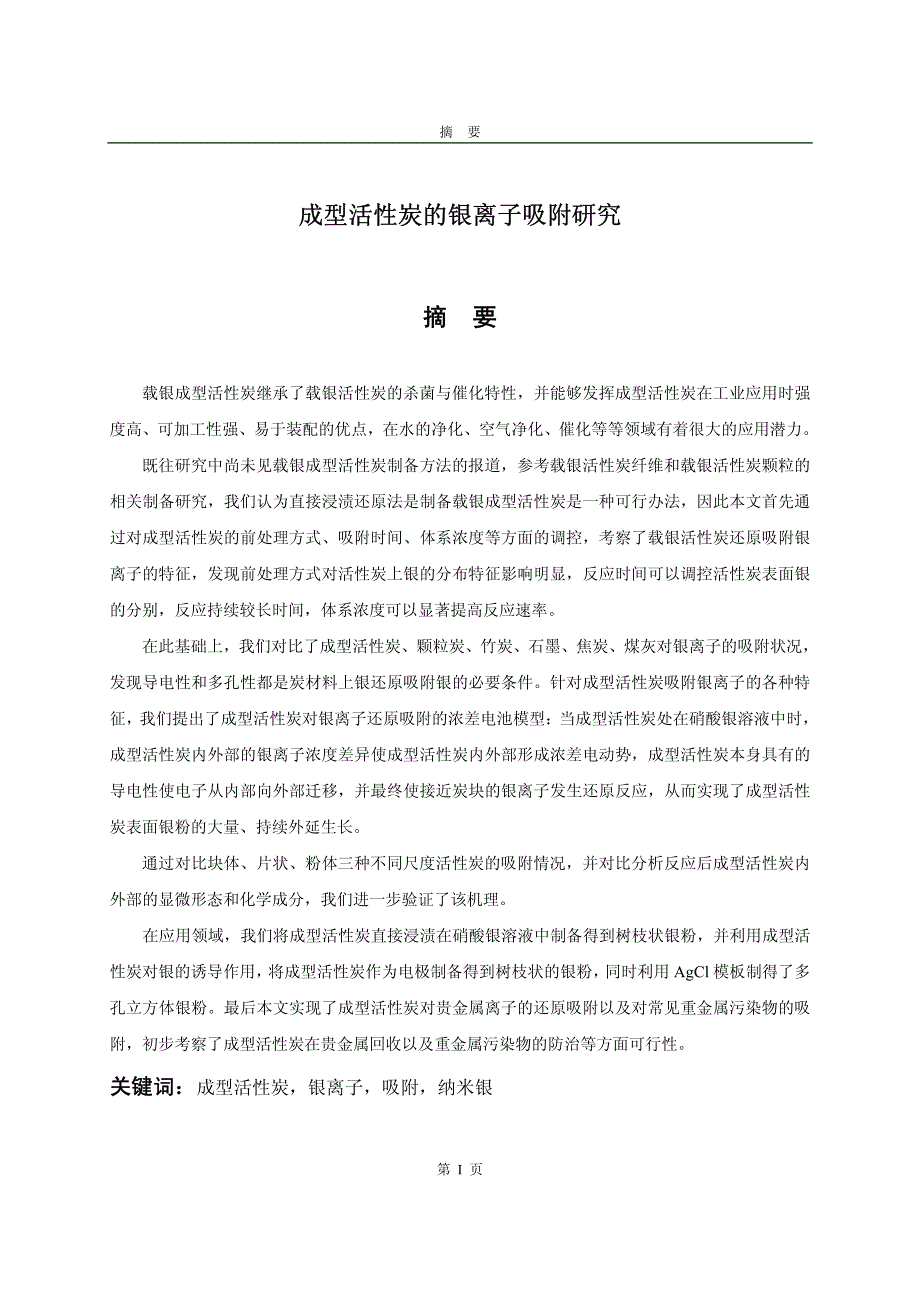 摘 要

成型活性炭的银离子吸附研究

摘 要

载银成型活性炭继承了载银活性炭的杀菌与催化特性，并能够发挥成型活性炭在工业应用时强度高、可加工性强、易于装配的优点，在水的净化、空气净化、催化等等领域有着很大的应用潜力。

既往研究中尚未见载银成型活性炭制备方法的报道，参考载银活性炭纤维和载银活性炭颗粒的相关制备研究，我们认为直接浸渍还原法是制备载银成型活性炭是一种可行办法，因此本文首先通过对成型活性炭的前处理方式、吸附时间、体系浓度等方面的调控，考察了载银活性炭还原吸附银离子的特征，发现前处理方式对活性炭上银的分布特征影响明显，反应时间可以调控活性炭表面银的分别，反应持续较长时间，体系浓度可以显著提高反应速率。

在此基础上，我们对比了成型活性炭、颗粒炭、竹炭、石墨、焦炭、煤灰对银离子的吸附状况，发现导电性和多孔性都是炭材料上银还原吸附银的必要条件。针对成型活性炭吸附银离子的各种特征，我们提出了成型活性炭对银离子还原吸附的浓差电池模型：当成型活性炭处在硝酸银溶液中时，成型活性炭内外部的银离子浓度差异使成型活性炭内外部形成浓差电动势，成型活性炭本身具有的导电性使电子从内部向外部迁移，并最终使接近炭块的银离子发生还原反应，从而实现了成型活性炭表面银粉的大量、持续外延生长。

通过对比块体、片状、粉体三种不同尺度活性炭的吸附情况，并对比分析反应后成型活性炭内外部的显微形态和化学成分，我们进一步验证了该机理。

在应用领域，我们将成型活性炭直接浸渍在硝酸银溶液中制备得到树枝状银粉，并利用成型活性炭对银的诱导作用，将成型活性炭作为电极制备得到树枝状的银粉，同时利用 AgCl 模板制得了多孔立方体银粉。最后本文实现了成型活性炭对贵金属离子的还原吸附以及对常见重金属污染物的吸附，初步考察了成型活性炭在贵金属回收以及重金属污染物的防治等方面可行性。

关键词：成型活性炭，银离子，吸附，纳米银

第 I 页